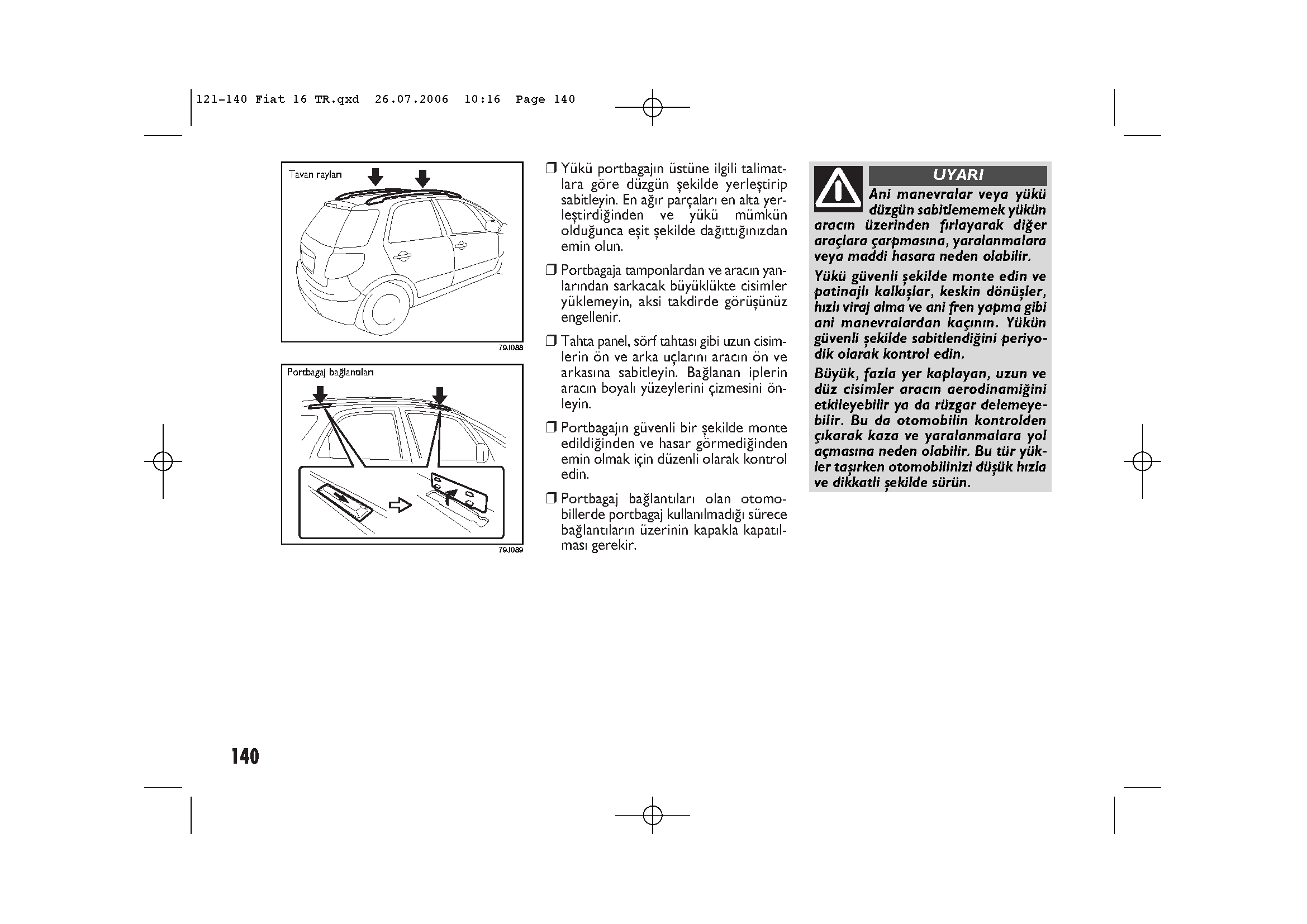 121-140 Fiat 16 TR.qxd 26.07.2006 10:16 Page 140

Tavan rayları

79J088

Portbagaj bağlantıları

79J089

❒ Yükü portbagajın üstüne ilgili talimatlara göre düzgün şekilde yerleştirip sabitleyin. En ağır parçaları en alta yerleştirdiğinden ve yükü mümkün olduğunca eşit şekilde dağıttığınızdan emin olun.

❒ Portbagaja tamponlardan ve aracın yanlarından sarkacak büyüklükte cisimler yüklemeyin, aksi takdirde görüşünüz engellenir.

❒ Tahta panel, sörf tahtası gibi uzun cisimlerin ön ve arka uçlarını aracın ön ve arkasına sabitleyin. Bağlanan iplerin aracın boyalı yüzeylerini çizmesini önleyin.

❒ Portbagajın güvenli bir şekilde monte edildiğinden ve hasar görmediğinden emin olmak için düzenli olarak kontrol edin.

❒ Portbagaj bağlantıları olan otomobillerde portbagaj kullanılmadığı sürece bağlantıların üzerinin kapakla kapatılması gerekir.

UYARI

Ani manevralar veya yükü düzgün sabitlememek yükün aracın üzerinden fırlayarak diğer araçlara çarpmasına, yaralanmalara veya maddi hasara neden olabilir.

Yükü güvenli şekilde monte edin ve patinajlı kalkışlar, keskin dönüşler, hızlı viraj alma ve ani fren yapma gibi ani manevralardan kaçının. Yükün güvenli şekilde sabitlendiğini periyodik olarak kontrol edin.

Büyük, fazla yer kaplayan, uzun ve düz cisimler aracın aerodinamiğini etkileyebilir ya da rüzgar delemeyebilir. Bu da otomobilin kontrolden çıkarak kaza ve yaralanmalara yol açmasına neden olabilir. Bu tür yükler taşırken otomobilinizi düşük hızla ve dikkatli şekilde sürün.

140